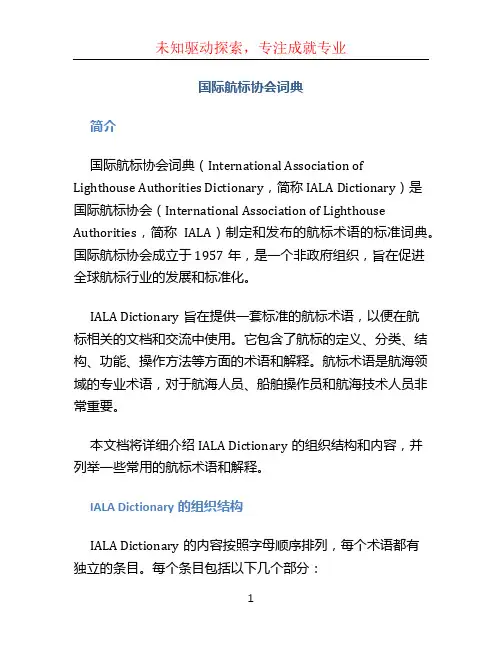 未知驱动探索，专注成就专业

国际航标协会词典

简介

国际航标协会词典（International Association of Lighthouse Authorities Dictionary，简称 IALA Dictionary）是国际航标协会（International Association of Lighthouse Authorities，简称 IALA）制定和发布的航标术语的标准词典。国际航标协会成立于 1957 年，是一个非政府组织，旨在促进全球航标行业的发展和标准化。

IALA Dictionary 旨在提供一套标准的航标术语，以便在航标相关的文档和交流中使用。它包含了航标的定义、分类、结构、功能、操作方法等方面的术语和解释。航标术语是航海领域的专业术语，对于航海人员、船舶操作员和航海技术人员非常重要。

本文档将详细介绍 IALA Dictionary 的组织结构和内容，并列举一些常用的航标术语和解释。

IALA Dictionary 的组织结构

IALA Dictionary 的内容按照字母顺序排列，每个术语都有独立的条目。每个条目包括以下几个部分：

1